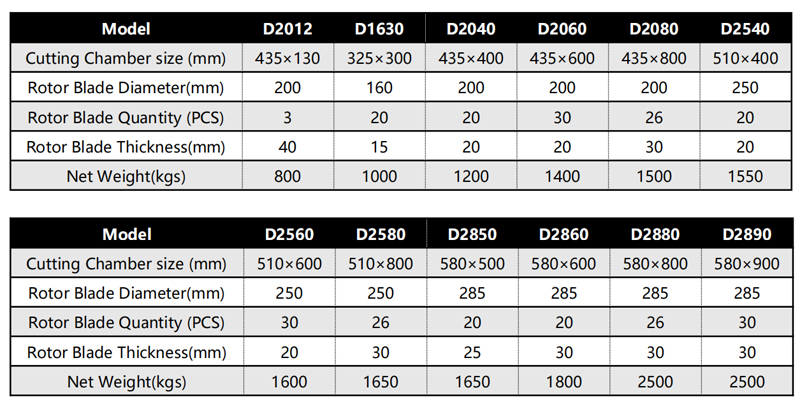 | Model | D2012 | D1630 | D2040 | D2060 | D2080 | D2540 |
|---|---|---|---|---|---|---|
| Cutting Chamber size (mm) | 435×130 | 325×300 | 435×400 | 435×600 | 435×800 | 510×400 |
| Rotor Blade Diameter(mm) | 200 | 160 | 200 | 200 | 200 | 250 |
| Rotor Blade Quantity (PCS) | 3 | 20 | 20 | 30 | 26 | 20 |
| Rotor Blade Thickness(mm) | 40 | 15 | 20 | 20 | 30 | 20 |
| Net Weight(kgs) | 800 | 1000 | 1200 | 1400 | 1500 | 1550 |

| Model | D2560 | D2580 | D2850 | D2860 | D2880 | D2890 |
|---|---|---|---|---|---|---|
| Cutting Chamber size (mm) | 510×600 | 510×800 | 580×500 | 580×600 | 580×800 | 580×900 |
| Rotor Blade Diameter(mm) | 250 | 250 | 285 | 285 | 285 | 285 |
| Rotor Blade Quantity (PCS) | 30 | 26 | 20 | 20 | 26 | 30 |
| Rotor Blade Thickness(mm) | 20 | 30 | 25 | 30 | 30 | 30 |
| Net Weight(kgs) | 1600 | 1650 | 1650 | 1800 | 2500 | 2500 |